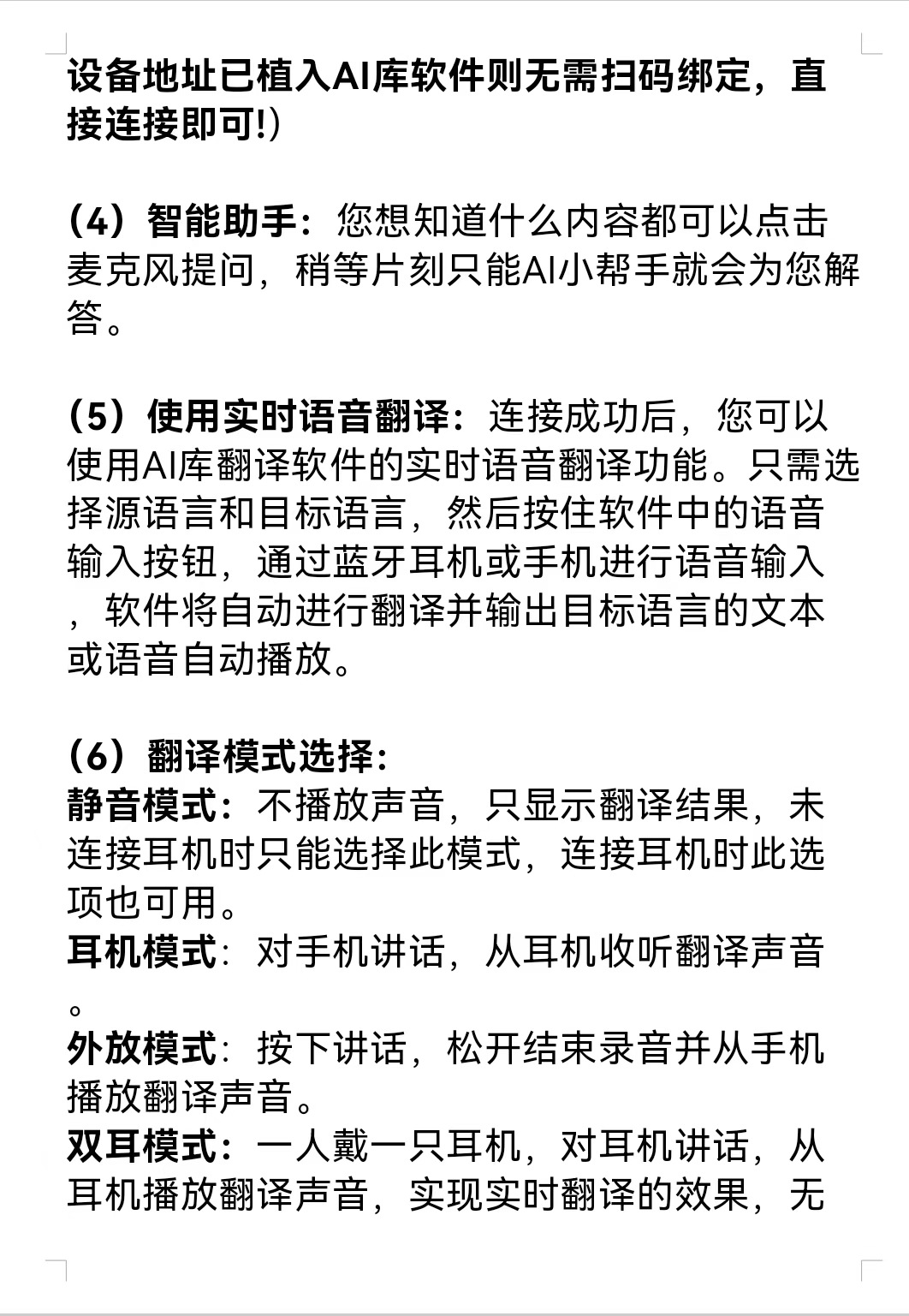 设备地址已植入AI库软件则无需扫码绑定，直接连接即可!)

（4）智能助手：您想知道什么内容都可以点击麦克风提问，稍等片刻只能AI小帮手就会为您解答。

（5）使用实时语音翻译：连接成功后，您可以使用AI库翻译软件的实时语音翻译功能。只需选择源语言和目标语言，然后按住软件中的语音输入按钮，通过蓝牙耳机或手机进行语音输入，软件将自动进行翻译并输出目标语言的文本或语音自动播放。

（6）翻译模式选择：
静音模式：不播放声音，只显示翻译结果，未连接耳机时只能选择此模式，连接耳机时此选项也可用。
耳机模式：对手机讲话，从耳机收听翻译声音。
外放模式：按下讲话，松开结束录音并从手机播放翻译声音。
双耳模式：一人戴一只耳机，对耳机讲话，从耳机播放翻译声音，实现实时翻译的效果，无